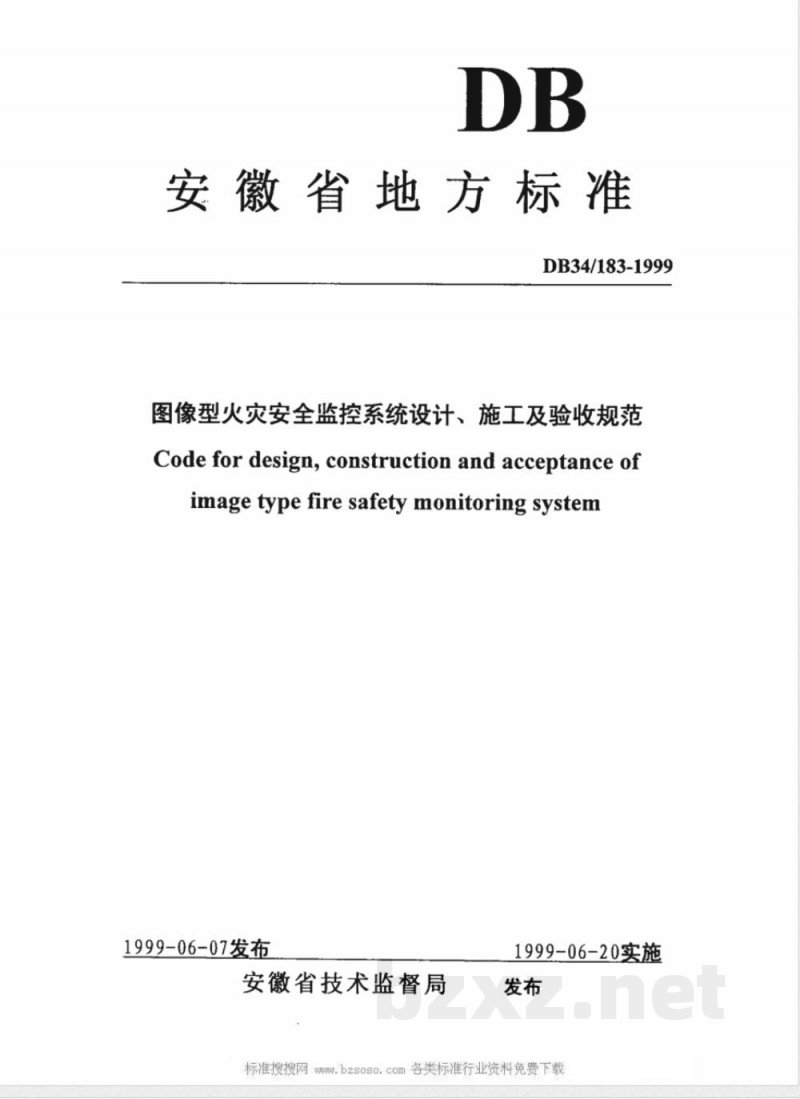 DB

安徽省地方标准

DB34/183-1999

图像型火灾安全监控系统设计、施工及验收规范
Code for design, construction and acceptance of image type fire safety monitoring system

1999-06-07发布

1999-06-20实施

安徽省技术监督局 发布

bzxz.net

标准搜搜网 www.bzsoso.com 各类标准行业资料免费下载